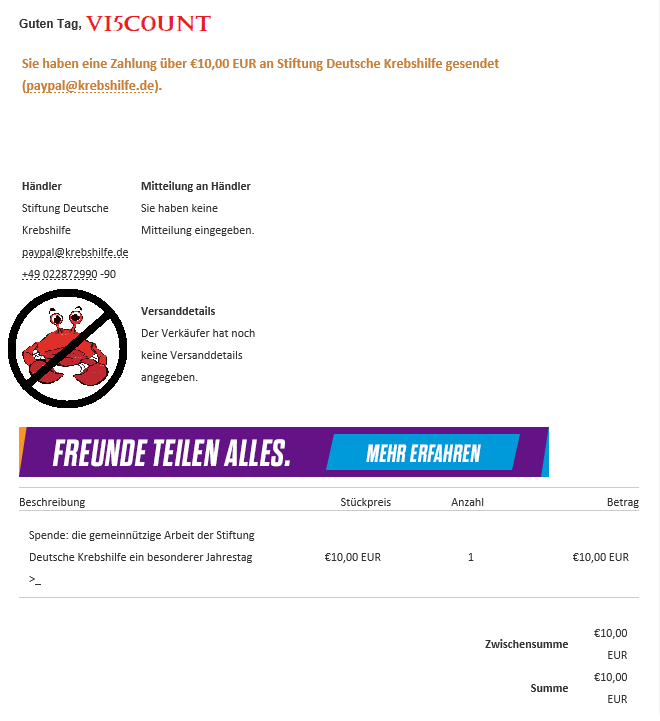 Guten Tag, VI5COUNT

Sie haben eine Zahlung über €10,00 EUR an Stiftung Deutsche Krebshilfe gesendet (paypal@krebshilfe.de).

Händler
Stiftung Deutsche Krebshilfe
paypal@krebshilfe.de
+49 022872990 -90

Mitteilung an Händler
Sie haben keine Mitteilung eingegeben.

Versanddetails
Der Verkäufer hat noch keine Versanddetails angegeben.

FREUNDE TEILEN ALLES.

MEHR ERFAHREN

| Beschreibung | Stückpreis | Anzahl | Betrag |
|---|---|---|---|
| Spende: die gemeinnützige Arbeit der Stiftung Deutsche Krebshilfe ein besonderer Jahrestag >_ | €10,00 EUR | 1 | €10,00 EUR |

Zwischensumme €10,00 EUR

Summe €10,00 EUR